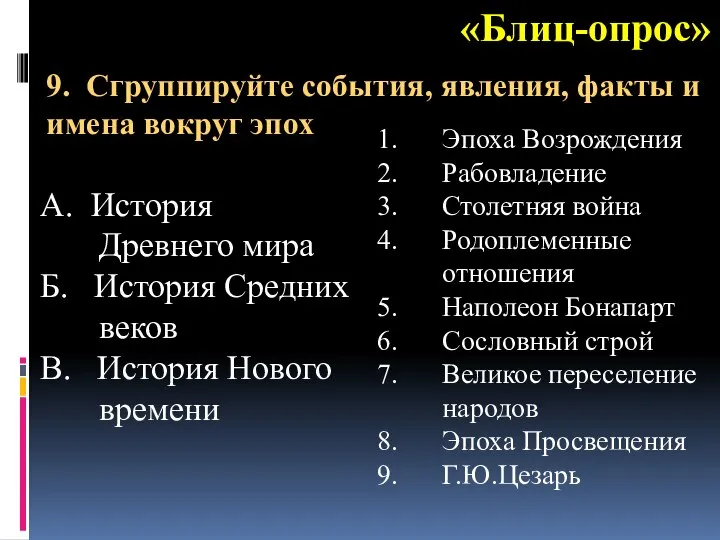 «Блиц-опрос»

9. Сгруппируйте события, явления, факты и имена вокруг эпох

А. История Древнего мира
Б. История Средних веков
В. История Нового времени

1. Эпоха Возрождения
2. Рабовладение
3. Столетняя война
4. Родоплеменные отношения
5. Наполеон Бонапарт
6. Сословный строй
7. Великое переселение народов
8. Эпоха Просвещения
9. Г.Ю.Цезарь